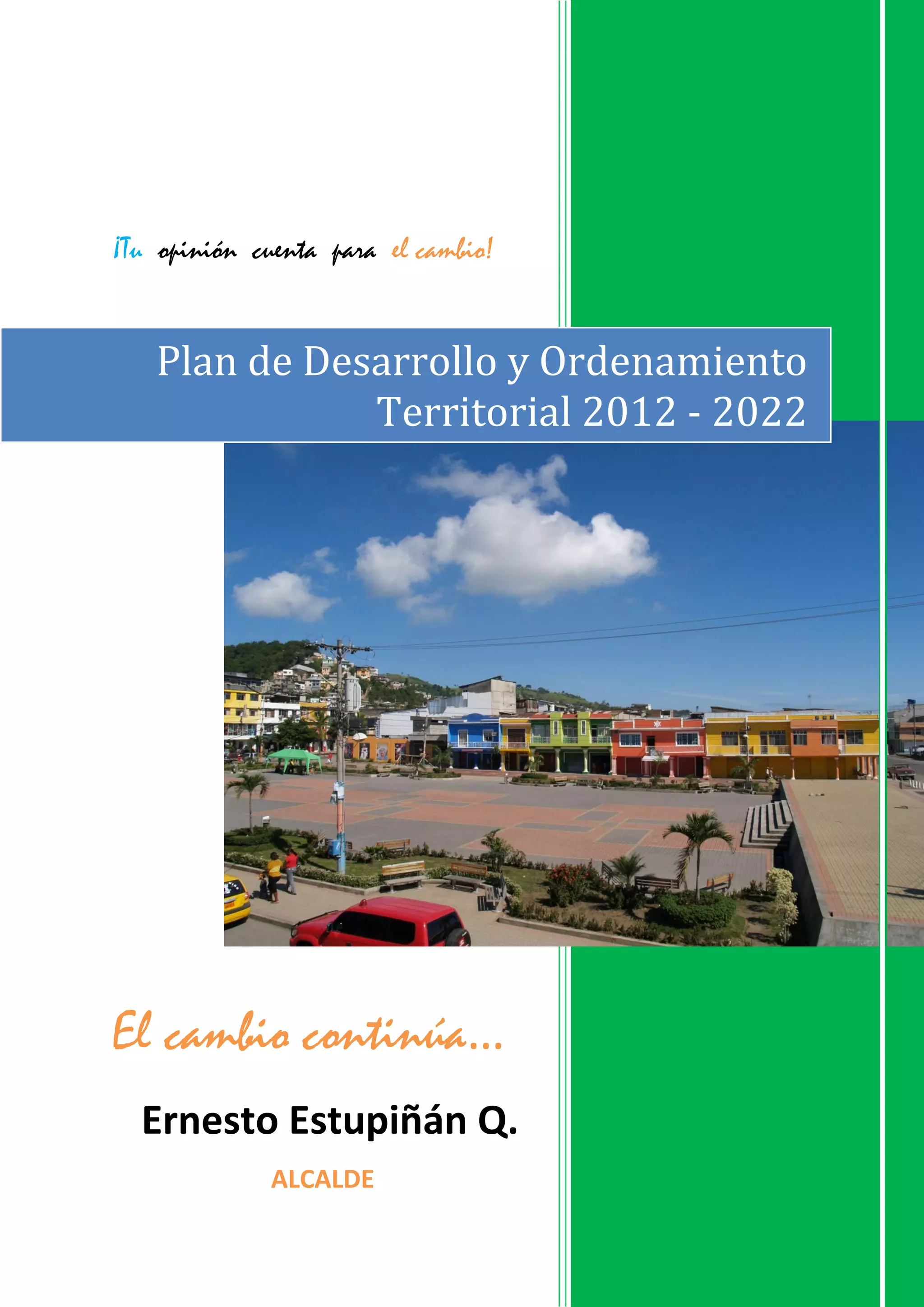 ¡Tu opinión cuenta para el cambio!

Plan de Desarrollo y Ordenamiento Territorial 2012 - 2022

El cambio continúa…

Ernesto Estupiñán Q.

ALCALDE